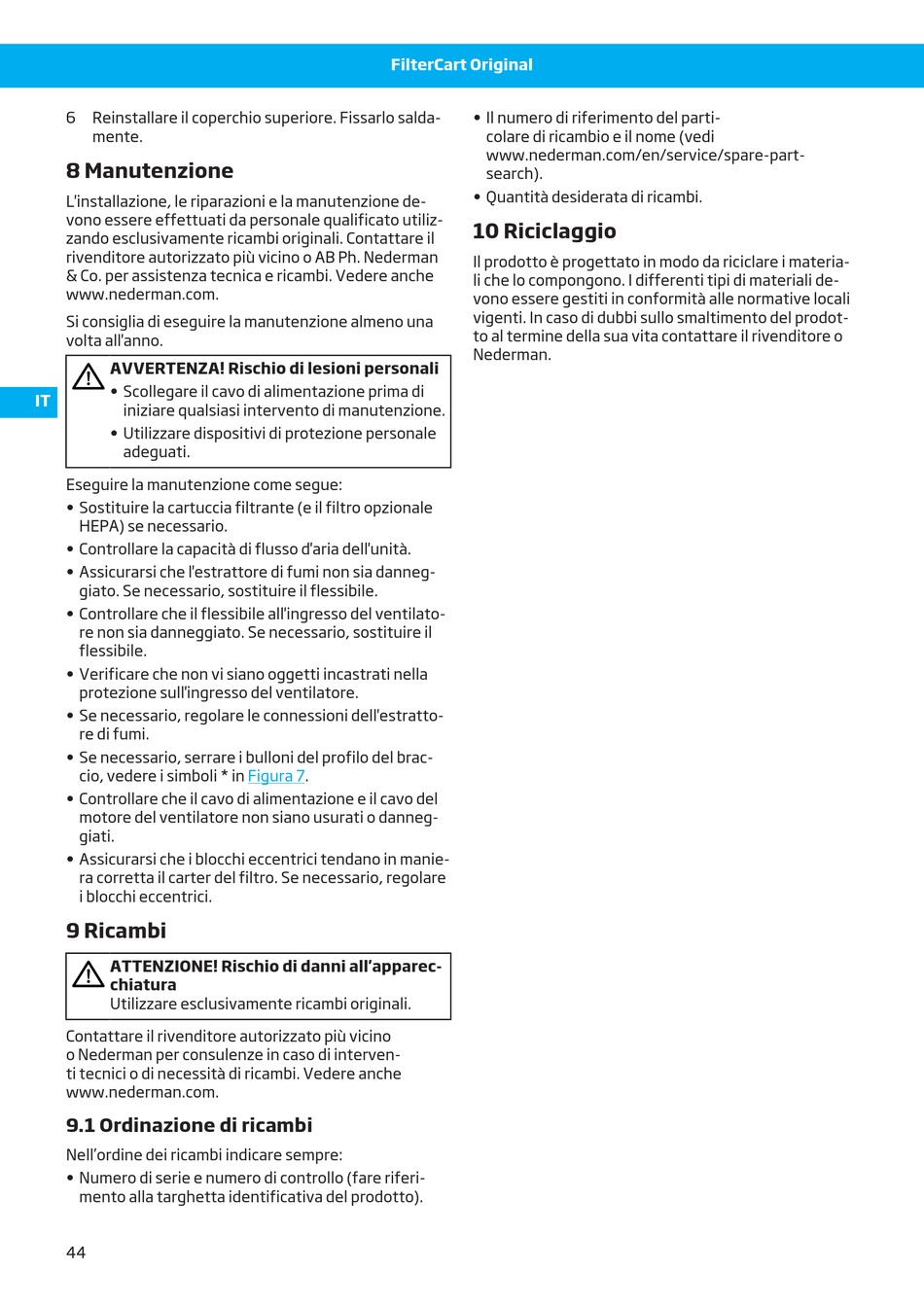 FilterCart Original

IT

6 Reinstallare il coperchio superiore. Fissarlo saldamente.

8 Manutenzione

L'installazione, le riparazioni e la manutenzione devono essere effettuati da personale qualificato utilizzando esclusivamente ricambi originali. Contattare il rivenditore autorizzato più vicino o AB Ph. Nederman & Co. per assistenza tecnica e ricambi. Vedere anche www.nederman.com.

Si consiglia di eseguire la manutenzione almeno una volta all'anno.

AVVERTENZA! Rischio di lesioni personali
• Scollegare il cavo di alimentazione prima di iniziare qualsiasi intervento di manutenzione.
• Utilizzare dispositivi di protezione personale adeguati.

Eseguire la manutenzione come segue:
• Sostituire la cartuccia filtrante (e il filtro opzionale HEPA) se necessario.
• Controllare la capacità di flusso d'aria dell'unità.
• Assicurarsi che l'estrattore di fumi non sia danneggiato. Se necessario, sostituire il flessibile.
• Controllare che il flessibile all'ingresso del ventilatore non sia danneggiato. Se necessario, sostituire il flessibile.
• Verificare che non vi siano oggetti incastrati nella protezione sull'ingresso del ventilatore.
• Se necessario, regolare le connessioni dell'estrattore di fumi.
• Se necessario, serrare i bulloni del profilo del braccio, vedere i simboli * in Figura 7.
• Controllare che il cavo di alimentazione e il cavo del motore del ventilatore non siano usurati o danneggiati.
• Assicurarsi che i blocchi eccentrici tendano in maniera corretta il carter del filtro. Se necessario, regolare i blocchi eccentrici.

9 Ricambi

ATTENZIONE! Rischio di danni all'apparecchiatura
Utilizzare esclusivamente ricambi originali.

Contattare il rivenditore autorizzato più vicino o Nederman per consulenze in caso di interventi tecnici o di necessità di ricambi. Vedere anche www.nederman.com.

9.1 Ordinazione di ricambi

Nell'ordine dei ricambi indicare sempre:
• Numero di serie e numero di controllo (fare riferimento alla targhetta identificativa del prodotto).
• Il numero di riferimento del particolare di ricambio e il nome (vedi www.nederman.com/en/service/spare-part-search).
• Quantità desiderata di ricambi.

10 Riciclaggio

Il prodotto è progettato in modo da riciclare i materiali che lo compongono. I differenti tipi di materiali devono essere gestiti in conformità alle normative locali vigenti. In caso di dubbi sullo smaltimento del prodotto al termine della sua vita contattare il rivenditore o Nederman.

44